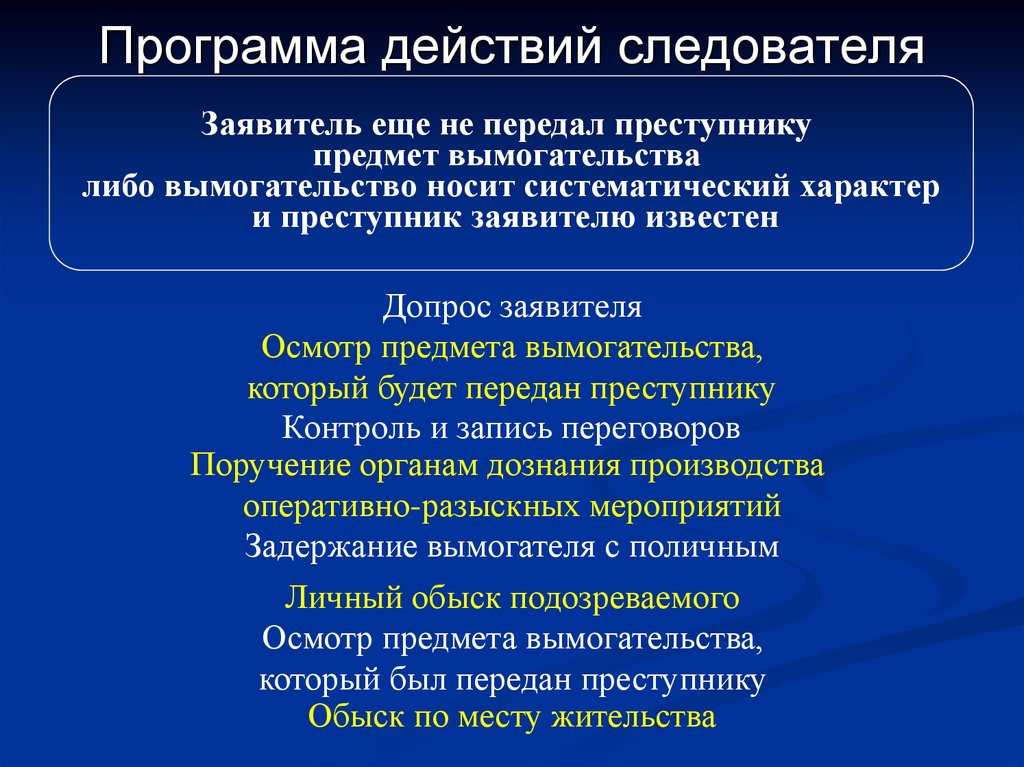 Программа действий следователя

Заявитель еще не передал преступнику предмет вымогательства либо вымогательство носит систематический характер и преступник заявителю известен

Допрос заявителя
Осмотр предмета вымогательства, который будет передан преступнику
Контроль и запись переговоров
Поручение органам дознания производства оперативно-разыскных мероприятий
Задержание вымогателя с поличным
Личный обыск подозреваемого
Осмотр предмета вымогательства, который был передан преступнику
Обыск по месту жительства